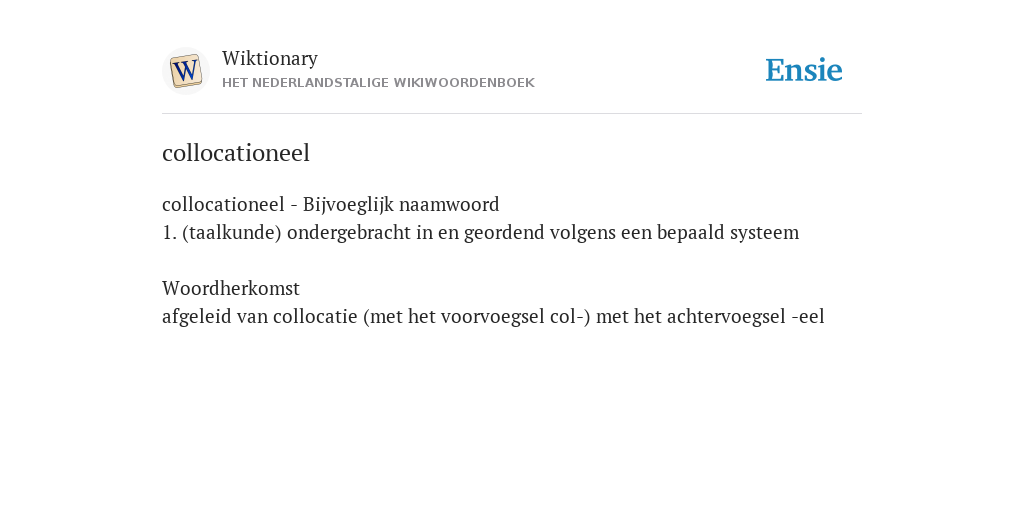 W

Wiktionary
HET NEDERLANDSTALIGE WIKIWOORDENBOEK

Ensie

collocationeel

collocationeel - Bijvoeglijk naamwoord
1. (taalkunde) ondergebracht in en geordend volgens een bepaald systeem

Woordherkomst
afgeleid van collocatie (met het voorvoegsel col-) met het achtervoegsel -eel